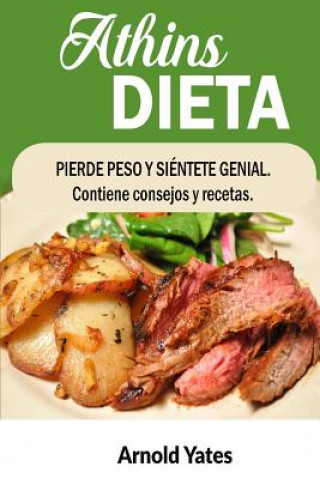 Athins
DIETA

PIERDE PESO Y SIÉNTETE GENIAL.
Contiene consejos y recetas.

Arnold Yates